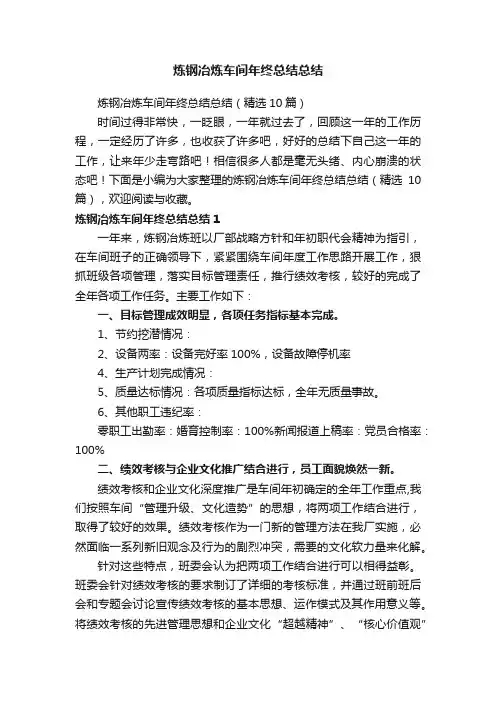 炼钢冶炼车间年终总结总结

炼钢冶炼车间年终总结总结（精选10篇）

时间过得非常快，一眨眼，一年就过去了，回顾这一年的工作历程，一定经历了许多，也收获了许多吧，好好的总结下自己这一年的工作，让来年少走弯路吧！相信很多人都是毫无头绪、内心崩溃的状态吧！下面是小编为大家整理的炼钢冶炼车间年终总结总结（精选10篇），欢迎阅读与收藏。

炼钢冶炼车间年终总结总结1

一年来，炼钢冶炼班以厂部战略方针和年初职代会精神为指引，在车间班子的正确领导下，紧紧围绕车间年度工作思路开展工作，狠抓班级各项管理，落实目标管理责任，推行绩效考核，较好的完成了全年各项工作任务。主要工作如下：

一、目标管理成效明显，各项任务指标基本完成。

1、节约挖潜情况：

2、设备两率：设备完好率100%，设备故障停机率

4、生产计划完成情况：

5、质量达标情况：各项质量指标达标，全年无质量事故。

6、其他职工违纪率：

零职工出勤率：婚育控制率：100%新闻报道上稿率：党员合格率：100%

二、绩效考核与企业文化推广结合进行，员工面貌焕然一新。

绩效考核和企业文化深度推广是车间年初确定的全年工作重点,我们按照车间“管理升级、文化造势”的思想，将两项工作结合进行，取得了较好的效果。绩效考核作为一门新的管理方法在我厂实施，必然面临一系列新旧观念及行为的剧烈冲突，需要的文化软力量来化解。

针对这些特点，班委会认为把两项工作结合进行可以相得益彰。班委会针对绩效考核的要求制订了详细的考核标准，并通过班前班后会和专题会讨论宣传绩效考核的基本思想、运作模式及其作用意义等。将绩效考核的先进管理思想和企业文化“超越精神”、“核心价值观”